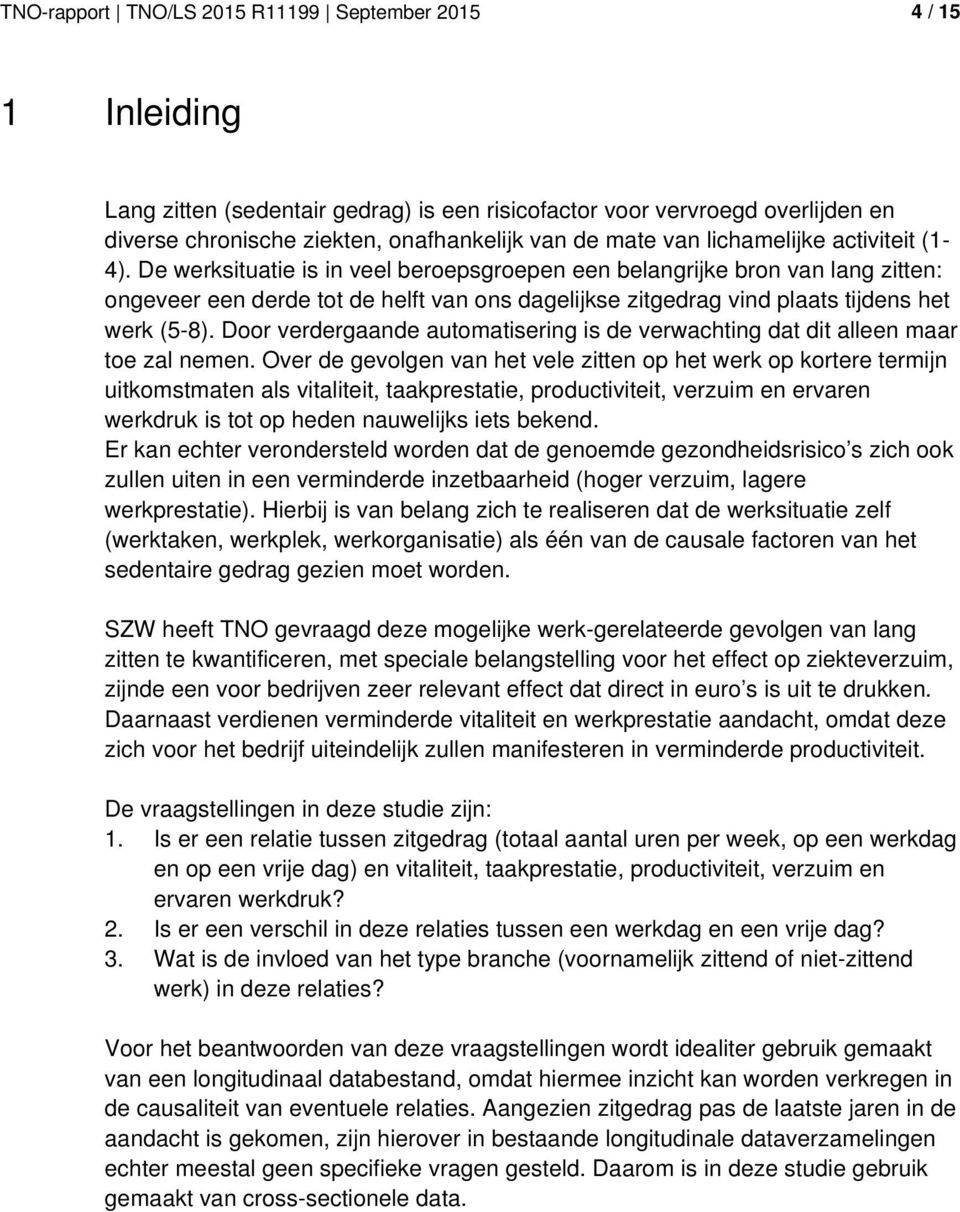 TNO-rapport | TNO/LS 2015 R11199 | September 2015 4 / 15

1 Inleiding

Lang zitten (sedentair gedrag) is een risicofactor voor vervroegd overlijden en diverse chronische ziekten, onafhankelijk van de mate van lichamelijke activiteit (1-4). De werksituatie is in veel beroepsgroepen een belangrijke bron van lang zitten: ongeveer een derde tot de helft van ons dagelijkse zitgedrag vind plaats tijdens het werk (5-8). Door verdergaande automatisering is de verwachting dat dit alleen maar toe zal nemen. Over de gevolgen van het vele zitten op het werk op kortere termijn uitkomstmaten als vitaliteit, taakprestatie, productiviteit, verzuim en ervaren werkdruk is tot op heden nauwelijks iets bekend.
Er kan echter verondersteld worden dat de genoemde gezondheidsrisico's zich ook zullen uiten in een verminderde inzetbaarheid (hoger verzuim, lagere werkprestatie). Hierbij is van belang zich te realiseren dat de werksituatie zelf (werktaken, werkplek, werkorganisatie) als één van de causale factoren van het sedentaire gedrag gezien moet worden.

SZW heeft TNO gevraagd deze mogelijke werk-gerelateerde gevolgen van lang zitten te kwantificeren, met speciale belangstelling voor het effect op ziekteverzuim, zijnde een voor bedrijven zeer relevant effect dat direct in euro's is uit te drukken. Daarnaast verdienen verminderde vitaliteit en werkprestatie aandacht, omdat deze zich voor het bedrijf uiteindelijk zullen manifesteren in verminderde productiviteit.

De vraagstellingen in deze studie zijn:
1. Is er een relatie tussen zitgedrag (totaal aantal uren per week, op een werkdag en op een vrije dag) en vitaliteit, taakprestatie, productiviteit, verzuim en ervaren werkdruk?
2. Is er een verschil in deze relaties tussen een werkdag en een vrije dag?
3. Wat is de invloed van het type branche (voornamelijk zittend of niet-zittend werk) in deze relaties?

Voor het beantwoorden van deze vraagstellingen wordt idealiter gebruik gemaakt van een longitudinaal databestand, omdat hiermee inzicht kan worden verkregen in de causaliteit van eventuele relaties. Aangezien zitgedrag pas de laatste jaren in de aandacht is gekomen, zijn hierover in bestaande longitudinale dataverzamelingen echter meestal geen specifieke vragen gesteld. Daarom is in deze studie gebruik gemaakt van cross-sectionele data.